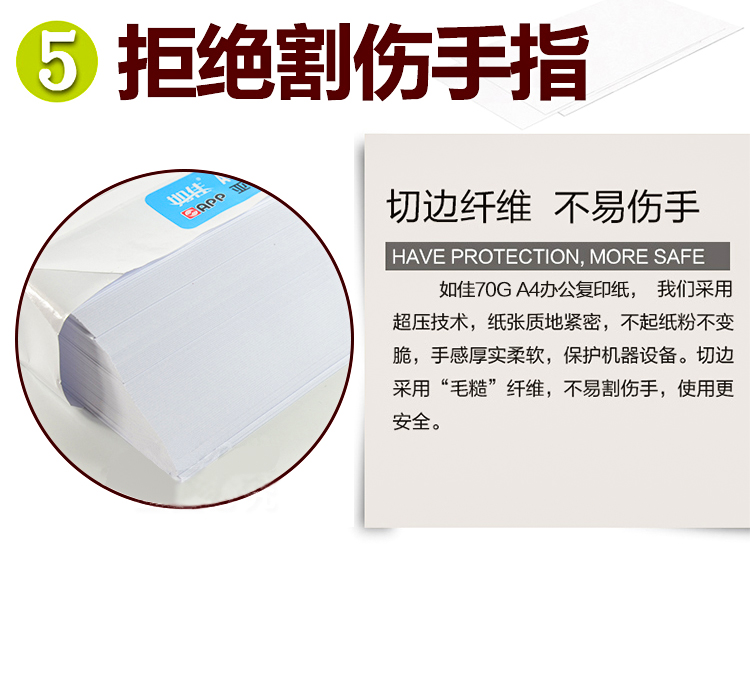 5 拒绝割伤手指

如佳
APP

切边纤维 不易伤手

HAVE PROTECTION, MORE SAFE

如佳70G A4办公复印纸， 我们采用超压技术，纸张质地紧密，不起纸粉不变脆，手感厚实柔软，保护机器设备。切边采用“毛糙”纤维，不易割伤手，使用更安全。